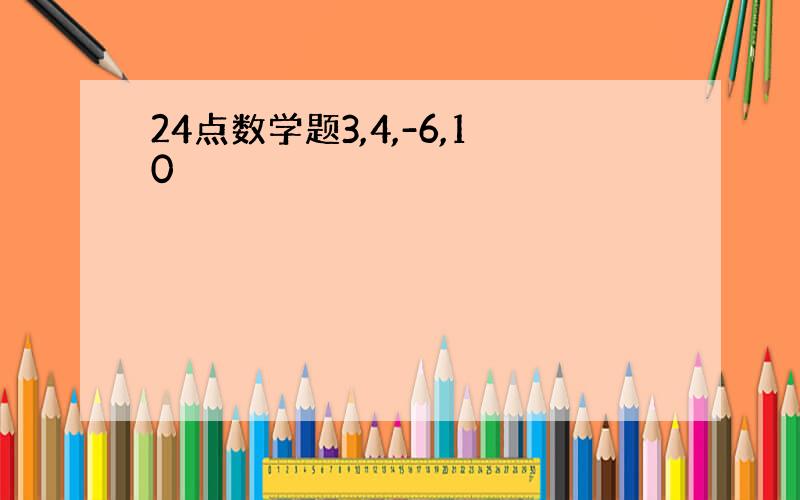 24点数学题3,4,-6,10